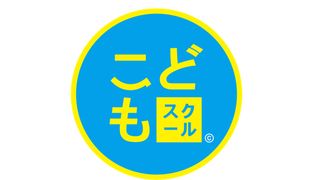 こども
スクール
©